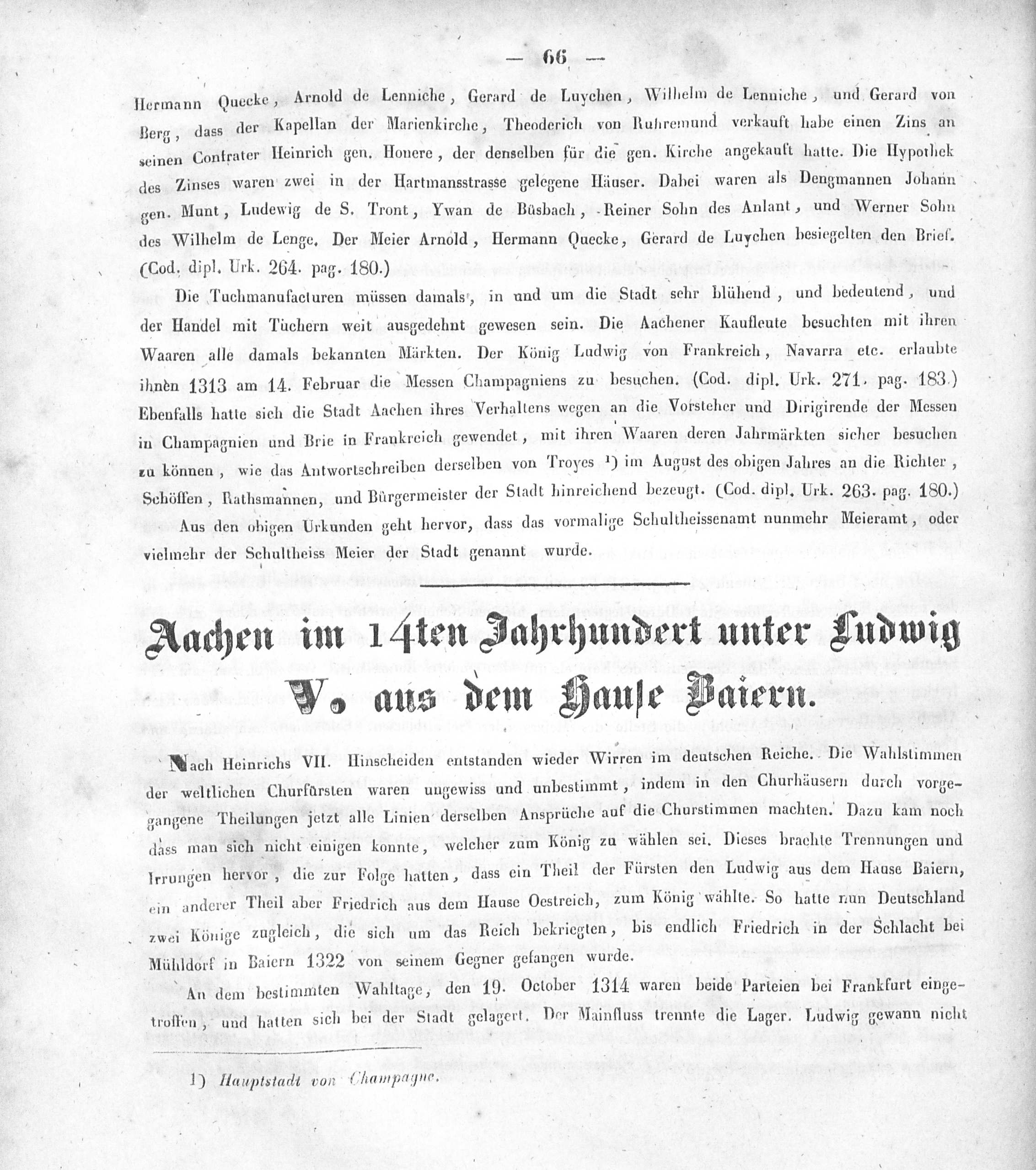 — 66 —

Hermann Quecke, Arnold de Lenniche, Gerard de Luychen, Wilhelm de Lenniche, und Gerard von Berg, dass der Kapellan der Marienkirche, Theoderich von Ruhremund verkauft habe einen Zins an seinen Confrater Heinrich gen. Honere, der denselben für die gen. Kirche angekauft hatte. Die Hypothek des Zinses waren zwei in der Hartmansstrasse gelegene Häuser. Dabei waren als Dengmannen Johann gen. Munt, Ludewig de S. Tront, Ywan de Büsbach, Reiner Sohn des Anlant, und Werner Sohn des Wilhelm de Lenge. Der Meier Arnold, Hermann Quecke, Gerard de Luychen besiegelten den Brief. (Cod. dipl. Urk. 264. pag. 180.)

Die Tuchmanufacturen müssen damals, in und um die Stadt sehr blühend, und bedeutend, und der Handel mit Tüchern weit ausgedehnt gewesen sein. Die Aachener Kaufleute besuchten mit ihren Waaren alle damals bekannten Märkten. Der König Ludwig von Frankreich, Navarra etc. erlaubte ihnen 1313 am 14. Februar die Messen Champagniens zu besuchen. (Cod. dipl. Urk. 271. pag. 183.) Ebenfalls hatte sich die Stadt Aachen ihres Verhaltens wegen an die Vorsteher und Dirigirende der Messen in Champagnien und Brie in Frankreich gewendet, mit ihren Waaren deren Jahrmärkten sicher besuchen zu können, wie das Antwortschreiben derselben von Troyes ¹) im August des obigen Jahres an die Richter, Schöffen, Rathsmannen, und Bürgermeister der Stadt hinreichend bezeugt. (Cod. dipl. Urk. 263. pag. 180.)

Aus den obigen Urkunden geht hervor, dass das vormalige Schultheissenamt nunmehr Meieramt, oder vielmehr der Schultheiss Meier der Stadt genannt wurde.

Aachen im 14ten Jahrhundert unter Ludwig V. aus dem Hause Baiern.

Nach Heinrichs VII. Hinscheiden entstanden wieder Wirren im deutschen Reiche. Die Wahlstimmen der weltlichen Churfürsten waren ungewiss und unbestimmt, indem in den Churhäusern durch vorgegangene Theilungen jetzt alle Linien derselben Ansprüche auf die Churstimmen machten. Dazu kam noch dass man sich nicht einigen konnte, welcher zum König zu wählen sei. Dieses brachte Trennungen und Irrungen hervor, die zur Folge hatten, dass ein Theil der Fürsten den Ludwig aus dem Hause Baiern, ein anderer Theil aber Friedrich aus dem Hause Oestreich, zum König wählte. So hatte nun Deutschland zwei Könige zugleich, die sich um das Reich bekriegten, bis endlich Friedrich in der Schlacht bei Mühldorf in Baiern 1322 von seinem Gegner gefangen wurde.

An dem bestimmten Wahltage, den 19. October 1314 waren beide Parteien bei Frankfurt eingetroffen, und hatten sich bei der Stadt gelagert. Der Mainfluss trennte die Lager. Ludwig gewann nicht

1) Hauptstadt von Champagne.